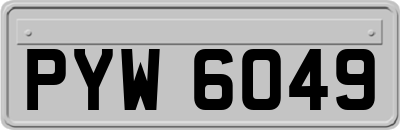 PYW 6049